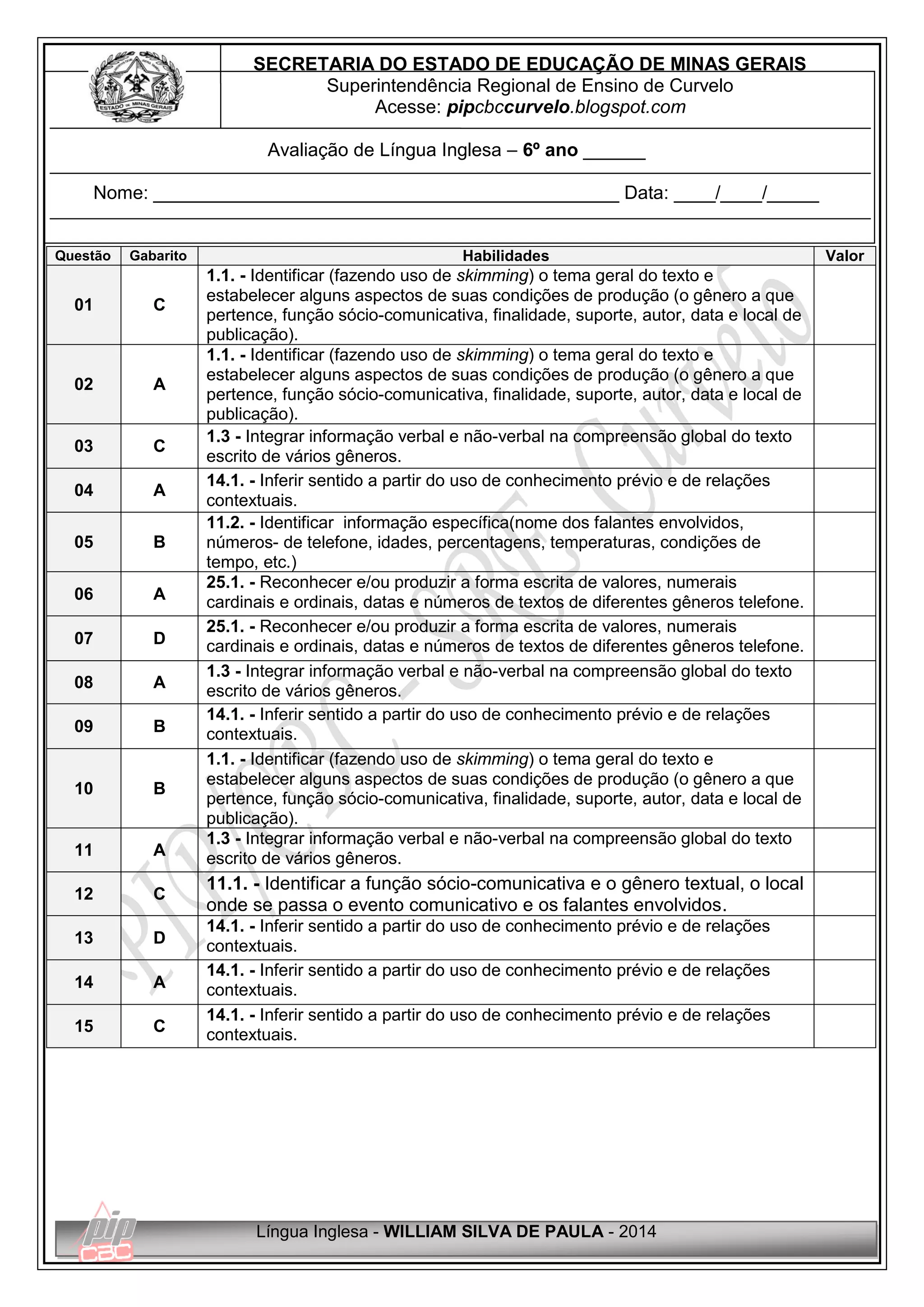 ESTADO DE MINAS GERAIS

SECRETARIA DO ESTADO DE EDUCAÇÃO DE MINAS GERAIS
Superintendência Regional de Ensino de Curvelo
Acesse: pipcbccurvelo.blogspot.com

Avaliação de Língua Inglesa – 6º ano ______

Nome: ______________________________________________ Data: ____/____/_____

| Questão | Gabarito | Habilidades | Valor |
|---|---|---|---|
| 01 | C | 1.1. - Identificar (fazendo uso de skimming) o tema geral do texto e estabelecer alguns aspectos de suas condições de produção (o gênero a que pertence, função sócio-comunicativa, finalidade, suporte, autor, data e local de publicação). | |
| 02 | A | 1.1. - Identificar (fazendo uso de skimming) o tema geral do texto e estabelecer alguns aspectos de suas condições de produção (o gênero a que pertence, função sócio-comunicativa, finalidade, suporte, autor, data e local de publicação). | |
| 03 | C | 1.3 - Integrar informação verbal e não-verbal na compreensão global do texto escrito de vários gêneros. | |
| 04 | A | 14.1. - Inferir sentido a partir do uso de conhecimento prévio e de relações contextuais. | |
| 05 | B | 11.2. - Identificar informação específica(nome dos falantes envolvidos, números- de telefone, idades, percentagens, temperaturas, condições de tempo, etc.) | |
| 06 | A | 25.1. - Reconhecer e/ou produzir a forma escrita de valores, numerais cardinais e ordinais, datas e números de textos de diferentes gêneros telefone. | |
| 07 | D | 25.1. - Reconhecer e/ou produzir a forma escrita de valores, numerais cardinais e ordinais, datas e números de textos de diferentes gêneros telefone. | |
| 08 | A | 1.3 - Integrar informação verbal e não-verbal na compreensão global do texto escrito de vários gêneros. | |
| 09 | B | 14.1. - Inferir sentido a partir do uso de conhecimento prévio e de relações contextuais. | |
| 10 | B | 1.1. - Identificar (fazendo uso de skimming) o tema geral do texto e estabelecer alguns aspectos de suas condições de produção (o gênero a que pertence, função sócio-comunicativa, finalidade, suporte, autor, data e local de publicação). | |
| 11 | A | 1.3 - Integrar informação verbal e não-verbal na compreensão global do texto escrito de vários gêneros. | |
| 12 | C | 11.1. - Identificar a função sócio-comunicativa e o gênero textual, o local onde se passa o evento comunicativo e os falantes envolvidos. | |
| 13 | D | 14.1. - Inferir sentido a partir do uso de conhecimento prévio e de relações contextuais. | |
| 14 | A | 14.1. - Inferir sentido a partir do uso de conhecimento prévio e de relações contextuais. | |
| 15 | C | 14.1. - Inferir sentido a partir do uso de conhecimento prévio e de relações contextuais. | |

PIP/CBC - SRE Curvelo

pip CBC

Língua Inglesa - WILLIAM SILVA DE PAULA - 2014